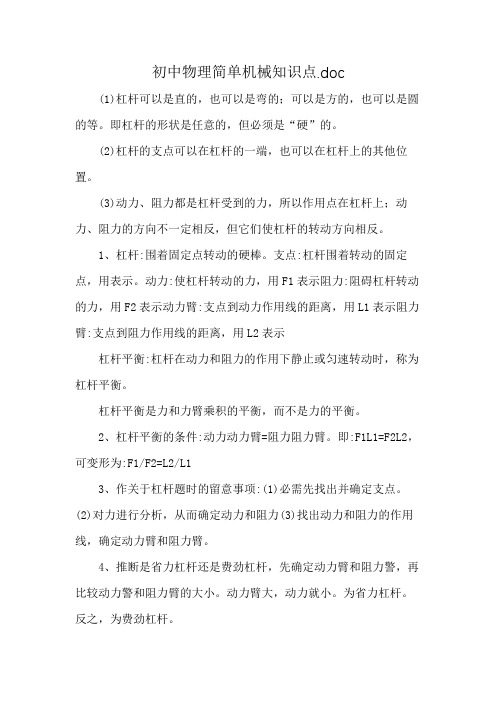 初中物理简单机械知识点.doc

(1)杠杆可以是直的，也可以是弯的；可以是方的，也可以是圆的等。即杠杆的形状是任意的，但必须是“硬”的。

(2)杠杆的支点可以在杠杆的一端，也可以在杠杆上的其他位置。

(3)动力、阻力都是杠杆受到的力，所以作用点在杠杆上；动力、阻力的方向不一定相反，但它们使杠杆的转动方向相反。

1、杠杆:围着固定点转动的硬棒。支点:杠杆围着转动的固定点，用表示。动力:使杠杆转动的力，用F1表示阻力:阻碍杠杆转动的力，用F2表示动力臂:支点到动力作用线的距离，用L1表示阻力臂:支点到阻力作用线的距离，用L2表示

杠杆平衡:杠杆在动力和阻力的作用下静止或匀速转动时，称为杠杆平衡。

杠杆平衡是力和力臂乘积的平衡，而不是力的平衡。

2、杠杆平衡的条件:动力动力臂=阻力阻力臂。即:F1L1=F2L2，可变形为:F1/F2=L2/L1

3、作关于杠杆题时的留意事项:(1)必需先找出并确定支点。(2)对力进行分析，从而确定动力和阻力(3)找出动力和阻力的作用线，确定动力臂和阻力臂。

4、推断是省力杠杆还是费劲杠杆，先确定动力臂和阻力警，再比较动力警和阻力臂的大小。动力臂大，动力就小。为省力杠杆。反之，为费劲杠杆。